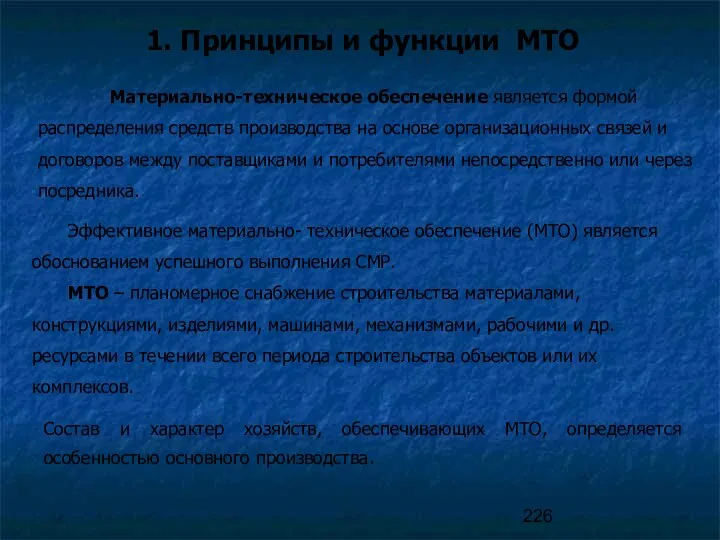 1. Принципы и функции МТО

Материально-техническое обеспечение является формой распределения средств производства на основе организационных связей и договоров между поставщиками и потребителями непосредственно или через посредника.

Эффективное материально- техническое обеспечение (МТО) является обоснованием успешного выполнения СМР.

МТО – планомерное снабжение строительства материалами, конструкциями, изделиями, машинами, механизмами, рабочими и др. ресурсами в течении всего периода строительства объектов или их комплексов.

Состав и характер хозяйств, обеспечивающих МТО, определяется особенностью основного производства.

226